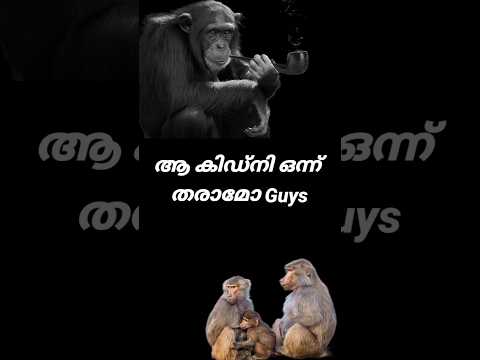 ആ കിഡ്നി ഒന്ന് തരാമോ Guys